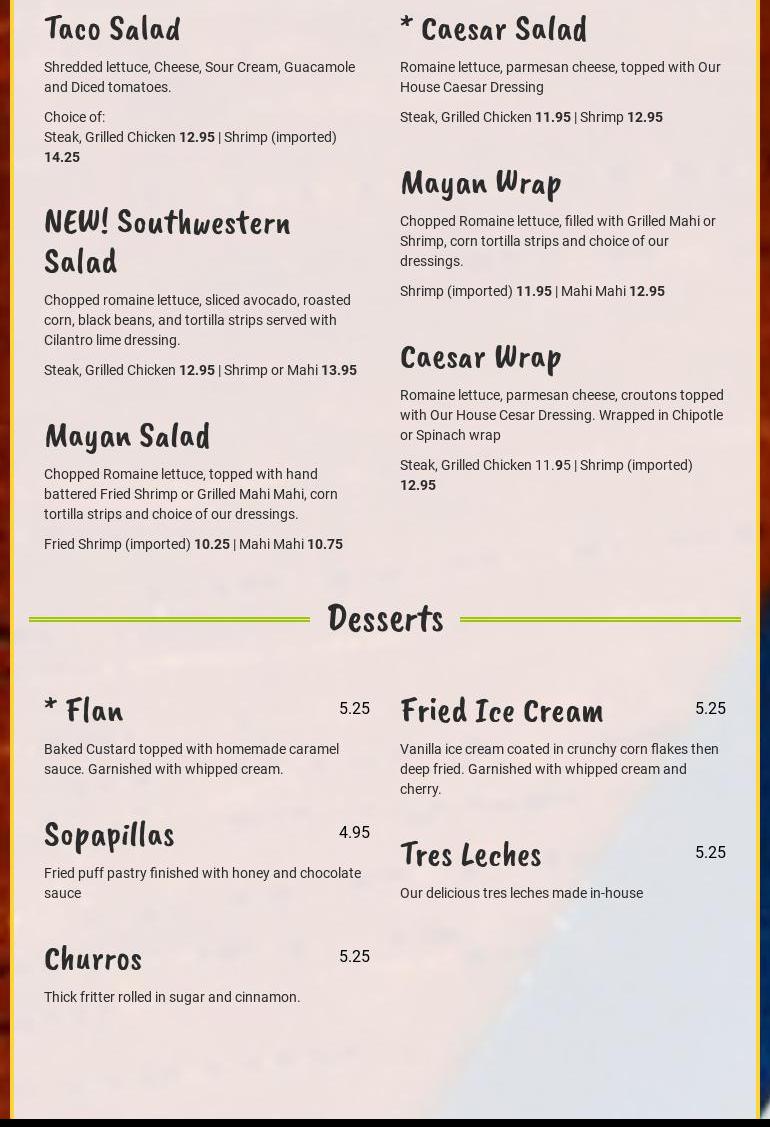 Taco Salad

Shredded lettuce, Cheese, Sour Cream, Guacamole and Diced tomatoes.

Choice of:
Steak, Grilled Chicken 12.95 | Shrimp (imported) 14.25

NEW! Southwestern Salad

Chopped romaine lettuce, sliced avocado, roasted corn, black beans, and tortilla strips served with Cilantro lime dressing.

Steak, Grilled Chicken 12.95 | Shrimp or Mahi 13.95

Mayan Salad

Chopped Romaine lettuce, topped with hand battered Fried Shrimp or Grilled Mahi Mahi, corn tortilla strips and choice of our dressings.

Fried Shrimp (imported) 10.25 | Mahi Mahi 10.75

* Caesar Salad

Romaine lettuce, parmesan cheese, topped with Our House Caesar Dressing

Steak, Grilled Chicken 11.95 | Shrimp 12.95

Mayan Wrap

Chopped Romaine lettuce, filled with Grilled Mahi or Shrimp, corn tortilla strips and choice of our dressings.

Shrimp (imported) 11.95 | Mahi Mahi 12.95

Caesar Wrap

Romaine lettuce, parmesan cheese, croutons topped with Our House Cesar Dressing. Wrapped in Chipotle or Spinach wrap

Steak, Grilled Chicken 11.95 | Shrimp (imported) 12.95

Desserts

* Flan 5.25

Baked Custard topped with homemade caramel sauce. Garnished with whipped cream.

Sopapillas 4.95

Fried puff pastry finished with honey and chocolate sauce

Churros 5.25

Thick fritter rolled in sugar and cinnamon.

Fried Ice Cream 5.25

Vanilla ice cream coated in crunchy corn flakes then deep fried. Garnished with whipped cream and cherry.

Tres Leches 5.25

Our delicious tres leches made in-house